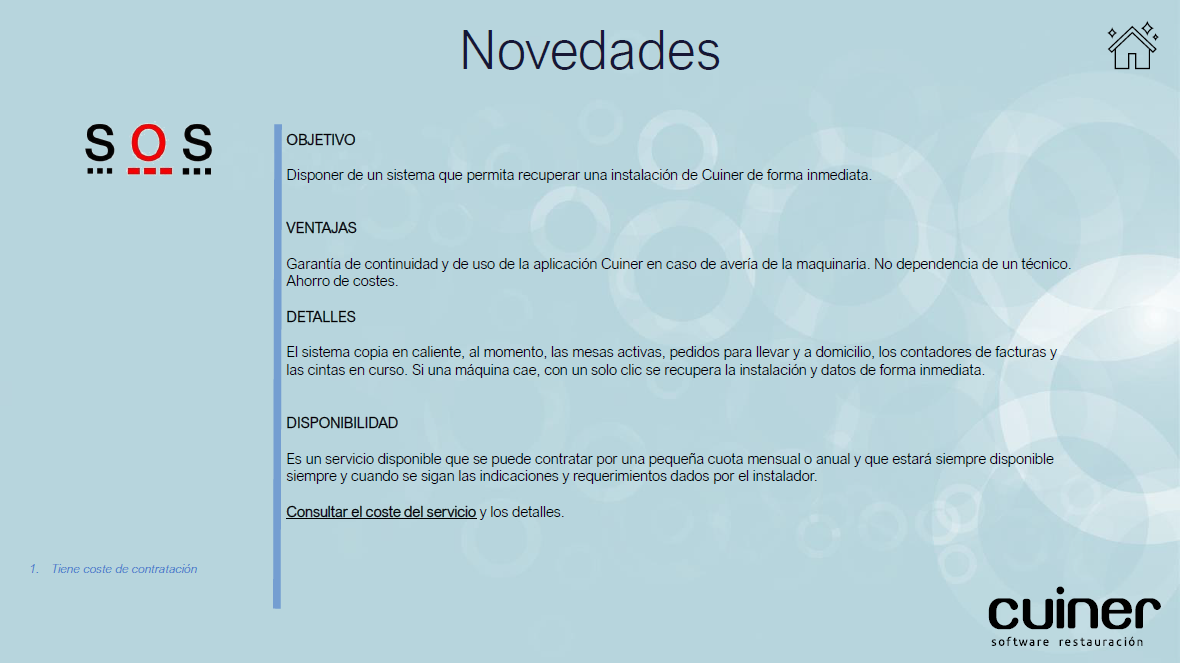 Novedades

S O S

OBJETIVO

Disponer de un sistema que permita recuperar una instalación de Cuiner de forma inmediata.

VENTAJAS

Garantía de continuidad y de uso de la aplicación Cuiner en caso de avería de la maquinaria. No dependencia de un técnico. Ahorro de costes.

DETALLES

El sistema copia en caliente, al momento, las mesas activas, pedidos para llevar y a domicilio, los contadores de facturas y las cintas en curso. Si una máquina cae, con un solo clic se recupera la instalación y datos de forma inmediata.

DISPONIBILIDAD

Es un servicio disponible que se puede contratar por una pequeña cuota mensual o anual y que estará siempre disponible siempre y cuando se sigan las indicaciones y requerimientos dados por el instalador.

Consultar el coste del servicio y los detalles.

1. Tiene coste de contratación

cuiner
software restauración